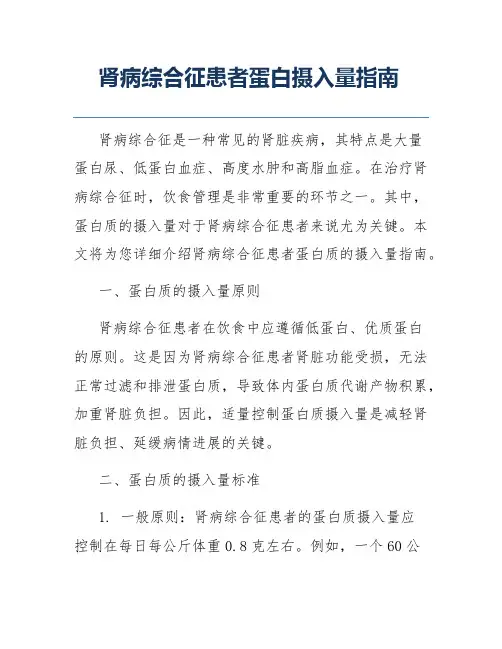 肾病综合征患者蛋白摄入量指南

肾病综合征是一种常见的肾脏疾病，其特点是大量蛋白尿、低蛋白血症、高度水肿和高脂血症。在治疗肾病综合征时，饮食管理是非常重要的环节之一。其中，蛋白质的摄入量对于肾病综合征患者来说尤为关键。本文将为您详细介绍肾病综合征患者蛋白质的摄入量指南。

一、蛋白质的摄入量原则

肾病综合征患者在饮食中应遵循低蛋白、优质蛋白的原则。这是因为肾病综合征患者肾脏功能受损，无法正常过滤和排泄蛋白质，导致体内蛋白质代谢产物积累，加重肾脏负担。因此，适量控制蛋白质摄入量是减轻肾脏负担、延缓病情进展的关键。

二、蛋白质的摄入量标准

1. 一般原则：肾病综合征患者的蛋白质摄入量应控制在每日每公斤体重 0.8 克左右。例如，一个 60 公